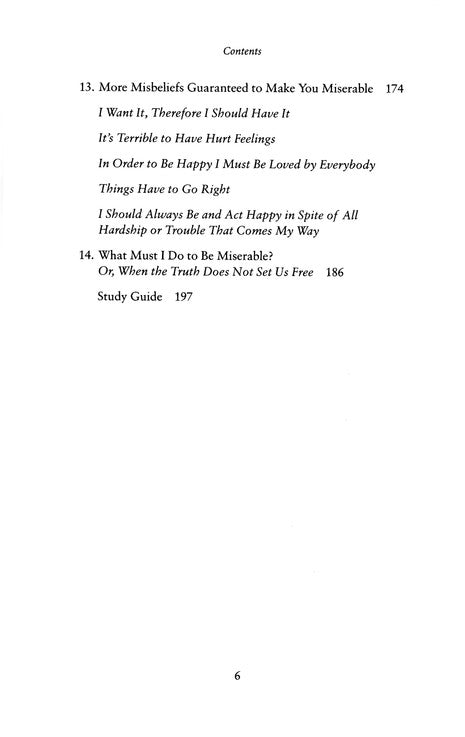 Contents

13. More Misbeliefs Guaranteed to Make You Miserable 174

I Want It, Therefore I Should Have It

It's Terrible to Have Hurt Feelings

In Order to Be Happy I Must Be Loved by Everybody

Things Have to Go Right

I Should Always Be and Act Happy in Spite of All Hardship or Trouble That Comes My Way

14. What Must I Do to Be Miserable? Or, When the Truth Does Not Set Us Free 186

Study Guide 197

6